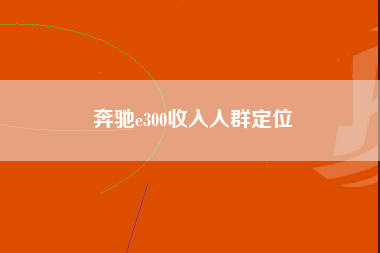 奔驰e300收入人群定位